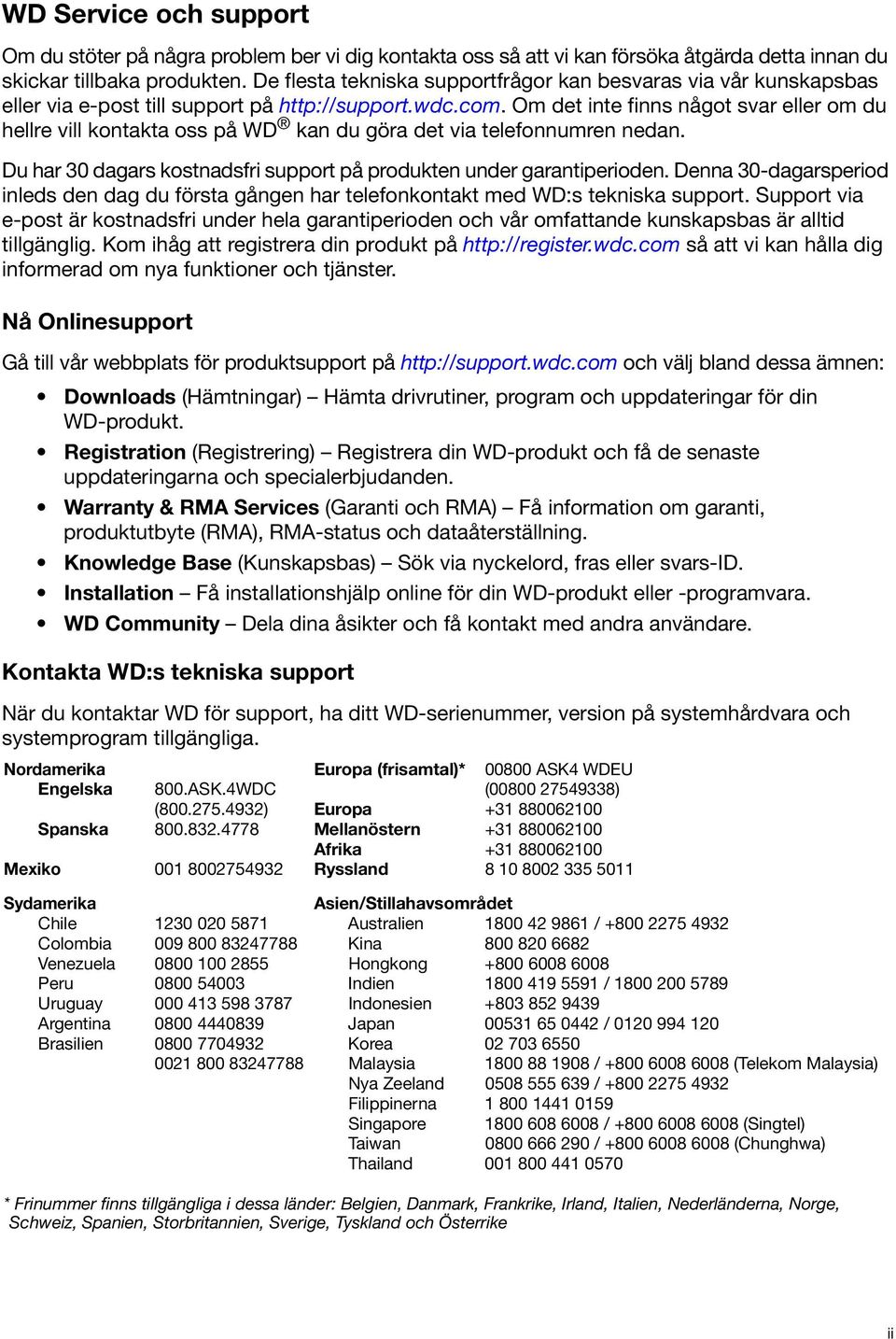 WD Service och support

Om du stöter på några problem ber vi dig kontakta oss så att vi kan försöka åtgärda detta innan du skickar tillbaka produkten. De flesta tekniska supportfrågor kan besvaras via vår kunskapsbas eller via e-post till support på http://support.wdc.com. Om det inte finns något svar eller om du hellre vill kontakta oss på WD® kan du göra det via telefonnumren nedan.

Du har 30 dagars kostnadsfri support på produkten under garantiperioden. Denna 30-dagarsperiod inleds den dag du första gången har telefonkontakt med WD:s tekniska support. Support via e-post är kostnadsfri under hela garantiperioden och vår omfattande kunskapsbas är alltid tillgänglig. Kom ihåg att registrera din produkt på http://register.wdc.com så att vi kan hålla dig informerad om nya funktioner och tjänster.

Nå Onlinesupport

Gå till vår webbplats för produktsupport på http://support.wdc.com och välj bland dessa ämnen:

• Downloads (Hämtningar) – Hämta drivrutiner, program och uppdateringar för din WD-produkt.
• Registration (Registrering) – Registrera din WD-produkt och få de senaste uppdateringarna och specialerbjudanden.
• Warranty & RMA Services (Garanti och RMA) – Få information om garanti, produktutbyte (RMA), RMA-status och dataåterställning.
• Knowledge Base (Kunskapsbas) – Sök via nyckelord, fras eller svars-ID.
• Installation – Få installationshjälp online för din WD-produkt eller -programvara.
• WD Community – Dela dina åsikter och få kontakt med andra användare.

Kontakta WD:s tekniska support

När du kontaktar WD för support, ha ditt WD-serienummer, version på systemhårdvara och systemprogram tillgängliga.

Nordamerika
Engelska 800.ASK.4WDC (800.275.4932)
Spanska 800.832.4778
Mexiko 001 8002754932

Sydamerika
Chile 1230 020 5871
Colombia 009 800 83247788
Venezuela 0800 100 2855
Peru 0800 54003
Uruguay 000 413 598 3787
Argentina 0800 4440839
Brasilien 0800 7704932
0021 800 83247788

Europa (frisamtal)* 00800 ASK4 WDEU (00800 27549338)
Europa +31 880062100
Mellanöstern +31 880062100
Afrika +31 880062100
Ryssland 8 10 8002 335 5011

Asien/Stillahavsområdet
Australien 1800 42 9861 / +800 2275 4932
Kina 800 820 6682
Hongkong +800 6008 6008
Indien 1800 419 5591 / 1800 200 5789
Indonesien +803 852 9439
Japan 00531 65 0442 / 0120 994 120
Korea 02 703 6550
Malaysia 1800 88 1908 / +800 6008 6008 (Telekom Malaysia)
Nya Zeeland 0508 555 639 / +800 2275 4932
Filippinerna 1 800 1441 0159
Singapore 1800 608 6008 / +800 6008 6008 (Singtel)
Taiwan 0800 666 290 / +800 6008 6008 (Chunghwa)
Thailand 001 800 441 0570

* Frinummer finns tillgängliga i dessa länder: Belgien, Danmark, Frankrike, Irland, Italien, Nederländerna, Norge, Schweiz, Spanien, Storbritannien, Sverige, Tyskland och Österrike

ii